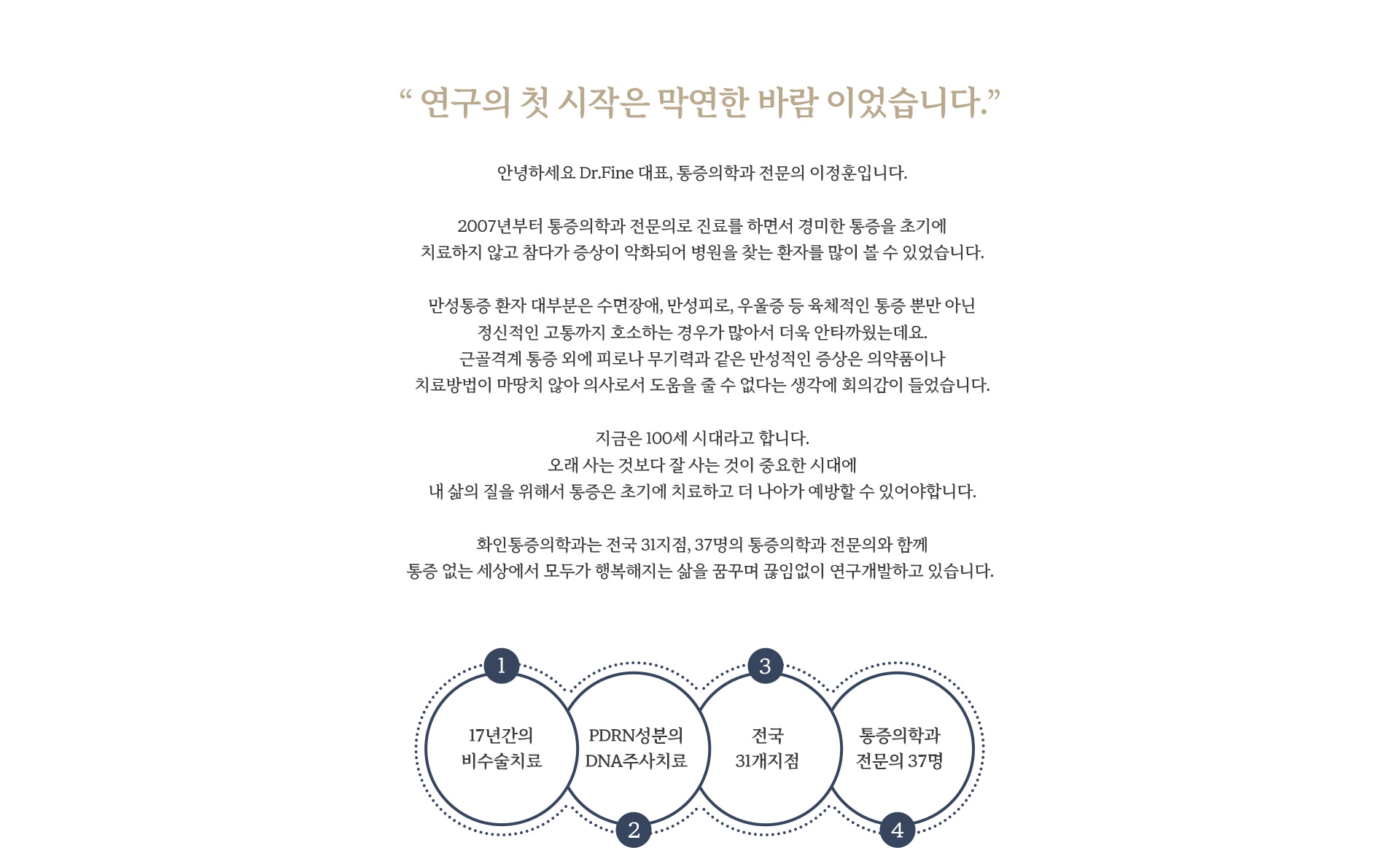 “ 연구의 첫 시작은 막연한 바람 이었습니다.”

안녕하세요 Dr.Fine 대표, 통증의학과 전문의 이정훈입니다.

2007년부터 통증의학과 전문의로 진료를 하면서 경미한 통증을 초기에
치료하지 않고 참다가 증상이 악화되어 병원을 찾는 환자를 많이 볼 수 있었습니다.

만성통증 환자 대부분은 수면장애, 만성피로, 우울증 등 육체적인 통증 뿐만 아닌
정신적인 고통까지 호소하는 경우가 많아서 더욱 안타까웠는데요.
근골격계 통증 외에 피로나 무기력과 같은 만성적인 증상은 의약품이나
치료방법이 마땅치 않아 의사로서 도움을 줄 수 없다는 생각에 회의감이 들었습니다.

지금은 100세 시대라고 합니다.
오래 사는 것보다 잘 사는 것이 중요한 시대에
내 삶의 질을 위해서 통증은 초기에 치료하고 더 나아가 예방할 수 있어야합니다.

화인통증의학과는 전국 31지점, 37명의 통증의학과 전문의와 함께
통증 없는 세상에서 모두가 행복해지는 삶을 꿈꾸며 끊임없이 연구개발하고 있습니다.

1
17년간의
비수술치료

2
PDRN성분의
DNA주사치료

3
전국
31개지점

4
통증의학과
전문의 37명